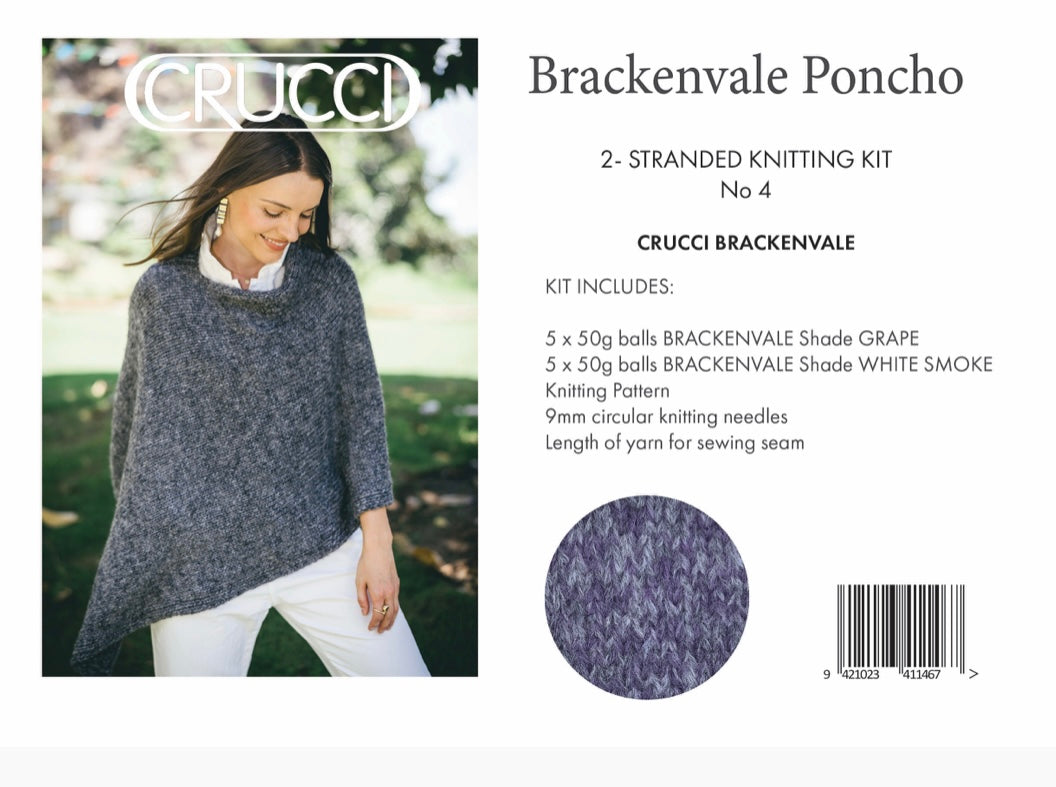 CRUCCI

Brackenvale Poncho

2- STRANDED KNITTING KIT
No 4

CRUCCI BRACKENVALE

KIT INCLUDES:

5 x 50g balls BRACKENVALE Shade GRAPE
5 x 50g balls BRACKENVALE Shade WHITE SMOKE
Knitting Pattern
9mm circular knitting needles
Length of yarn for sewing seam

9 421023 411467 >